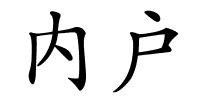 内户